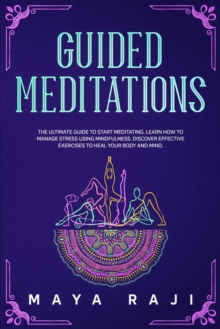 GUIDED MEDITATIONS

THE ULTIMATE GUIDE TO START MEDITATING. LEARN HOW TO MANAGE STRESS USING MINDFULNESS. DISCOVER EFFECTIVE EXERCISES TO HEAL YOUR BODY AND MIND.

MAYA RAJI